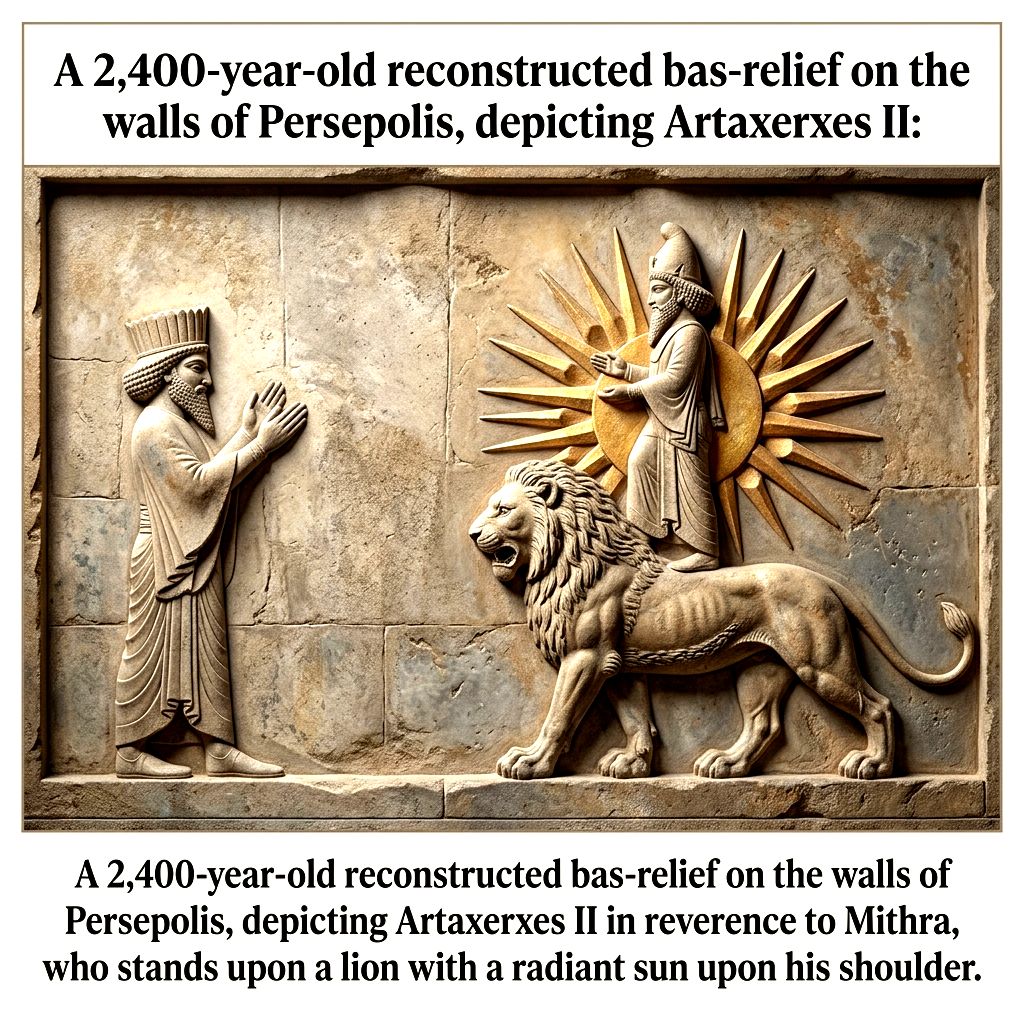 A 2,400-year-old reconstructed bas-relief on the walls of Persepolis, depicting Artaxerxes II:

A 2,400-year-old reconstructed bas-relief on the walls of Persepolis, depicting Artaxerxes II in reverence to Mithra, who stands upon a lion with a radiant sun upon his shoulder.